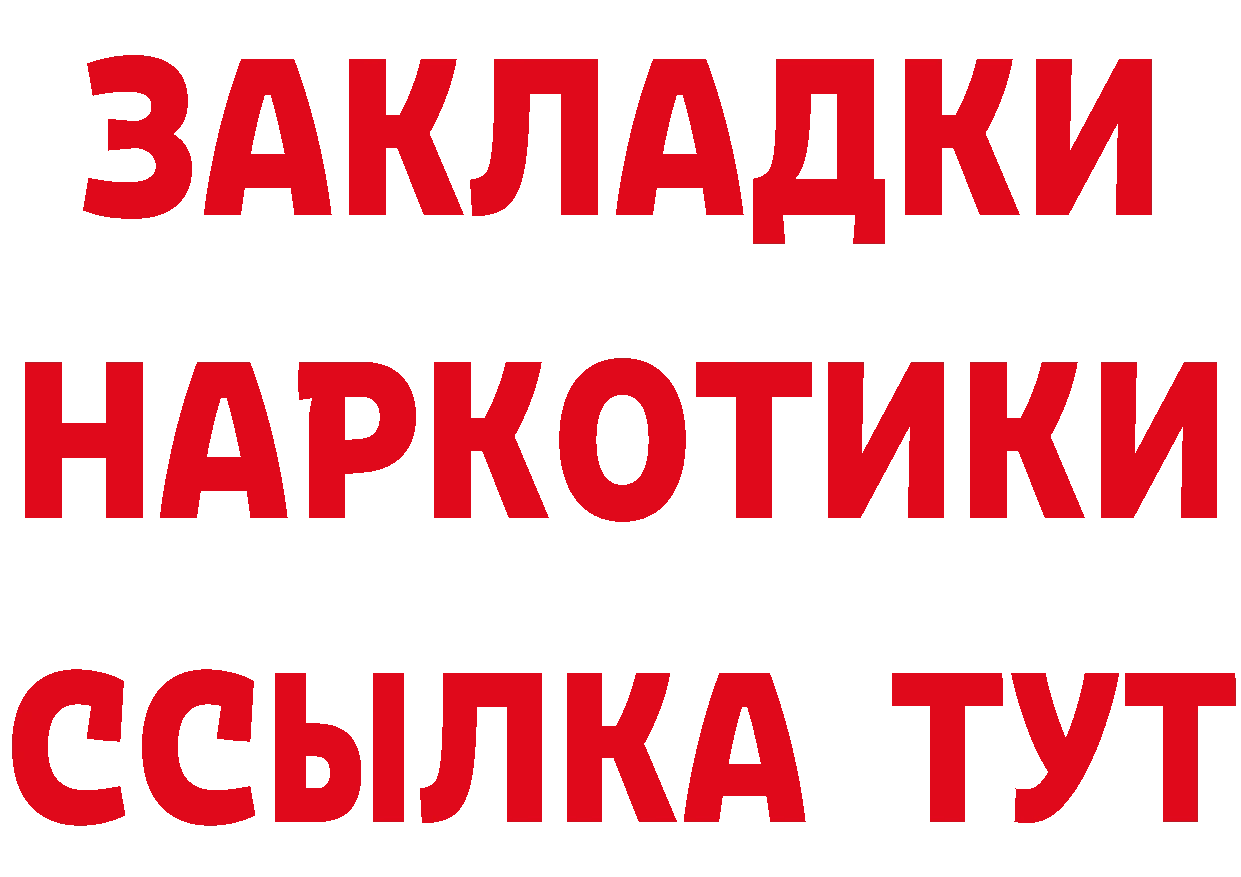 ЗАКЛАДКИ
НАРКОТИКИ
ССЫЛКА ТУТ